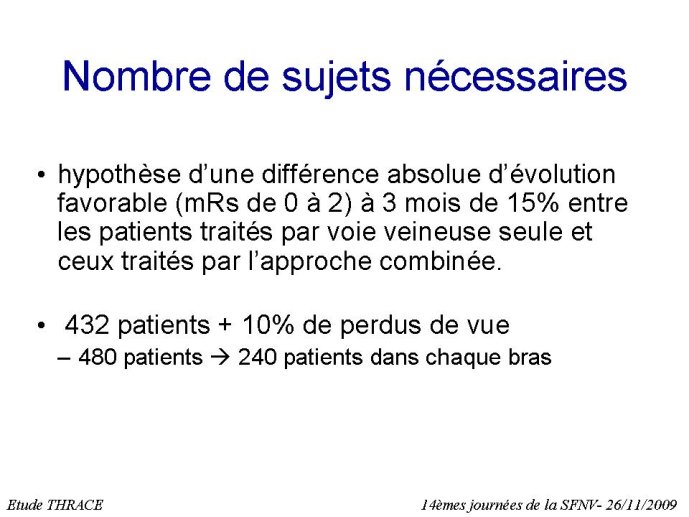 Nombre de sujets nécessaires

• hypothèse d'une différence absolue d'évolution favorable (mRs de 0 à 2) à 3 mois de 15% entre les patients traités par voie veineuse seule et ceux traités par l'approche combinée.

• 432 patients + 10% de perdus de vue
– 480 patients → 240 patients dans chaque bras

Etude THRACE

14èmes journées de la SFNV- 26/11/2009